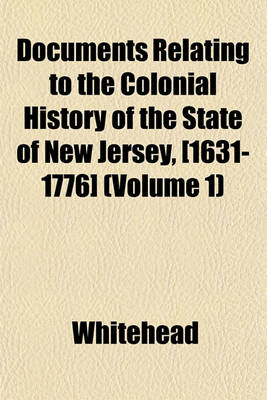 Documents Relating to the Colonial History of the State of New Jersey, [1631-1776] (Volume 1)

Whitehead